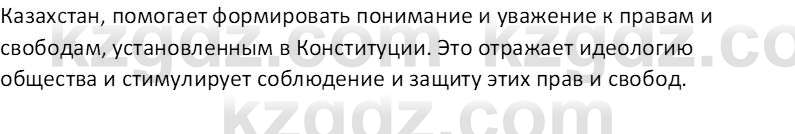 Казахстан, помогает формировать понимание и уважение к правам и свободам, установленным в Конституции. Это отражает идеологию общества и стимулирует соблюдение и защиту этих прав и свобод.

kzgdz.com kzgdz.co
kzgdz.com